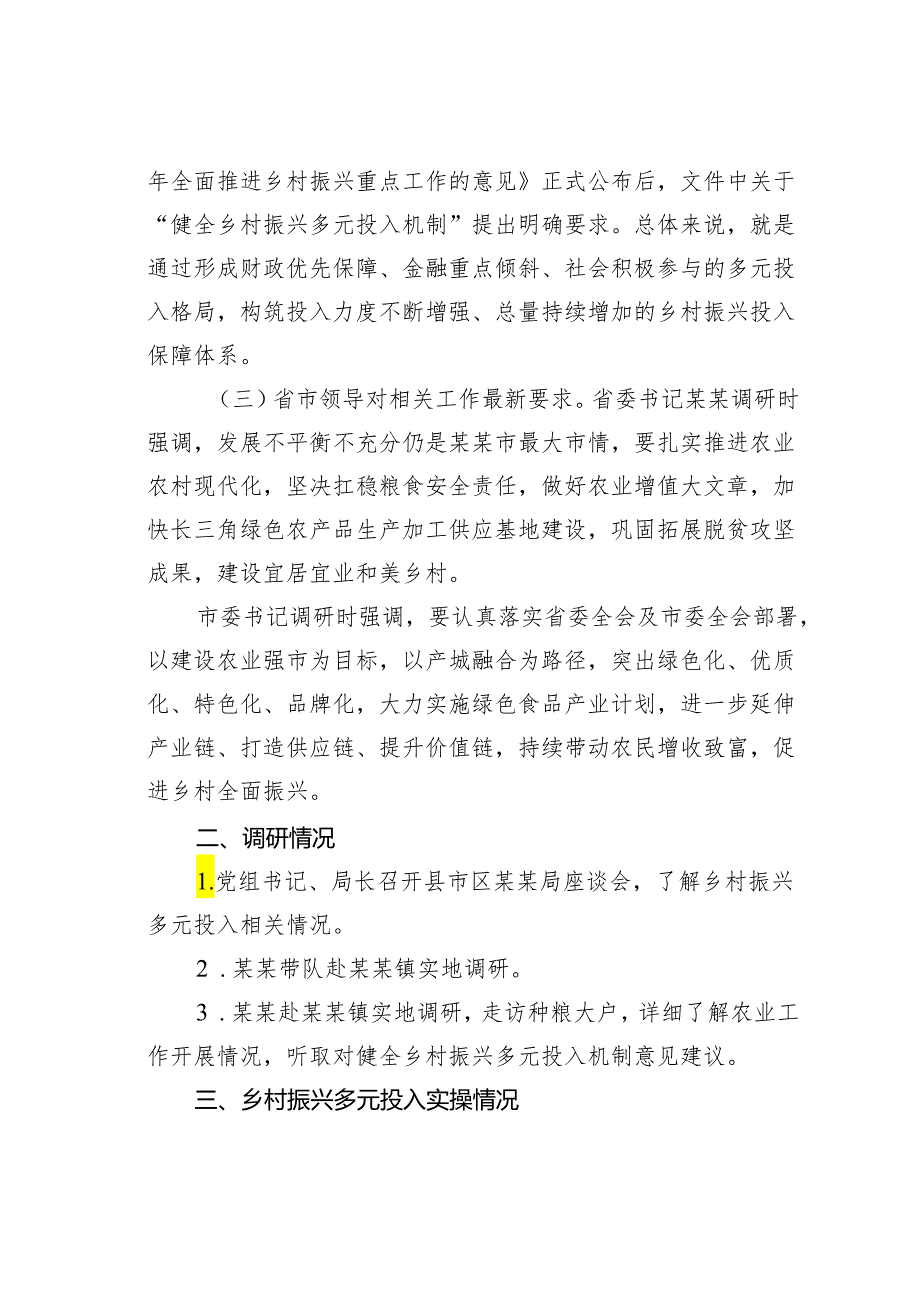 年全面推进乡村振兴重点工作的意见》正式公布后，文件中关于“健全乡村振兴多元投入机制”提出明确要求。总体来说，就是通过形成财政优先保障、金融重点倾斜、社会积极参与的多元投入格局，构筑投入力度不断增强、总量持续增加的乡村振兴投入保障体系。

（三）省市领导对相关工作最新要求。省委书记某某调研时强调，发展不平衡不充分仍是某某市最大市情，要扎实推进农业农村现代化，坚决扛稳粮食安全责任，做好农业增值大文章，加快长三角绿色农产品生产加工供应基地建设，巩固拓展脱贫攻坚成果，建设宜居宜业和美乡村。

市委书记调研时强调，要认真落实省委全会及市委全会部署，以建设农业强市为目标，以产城融合为路径，突出绿色化、优质化、特色化、品牌化，大力实施绿色食品产业计划，进一步延伸产业链、打造供应链、提升价值链，持续带动农民增收致富，促进乡村全面振兴。

二、调研情况

1.党组书记、局长召开县市区某某局座谈会，了解乡村振兴多元投入相关情况。

2．某某带队赴某某镇实地调研。

3．某某赴某某镇实地调研，走访种粮大户，详细了解农业工作开展情况，听取对健全乡村振兴多元投入机制意见建议。

三、乡村振兴多元投入实操情况